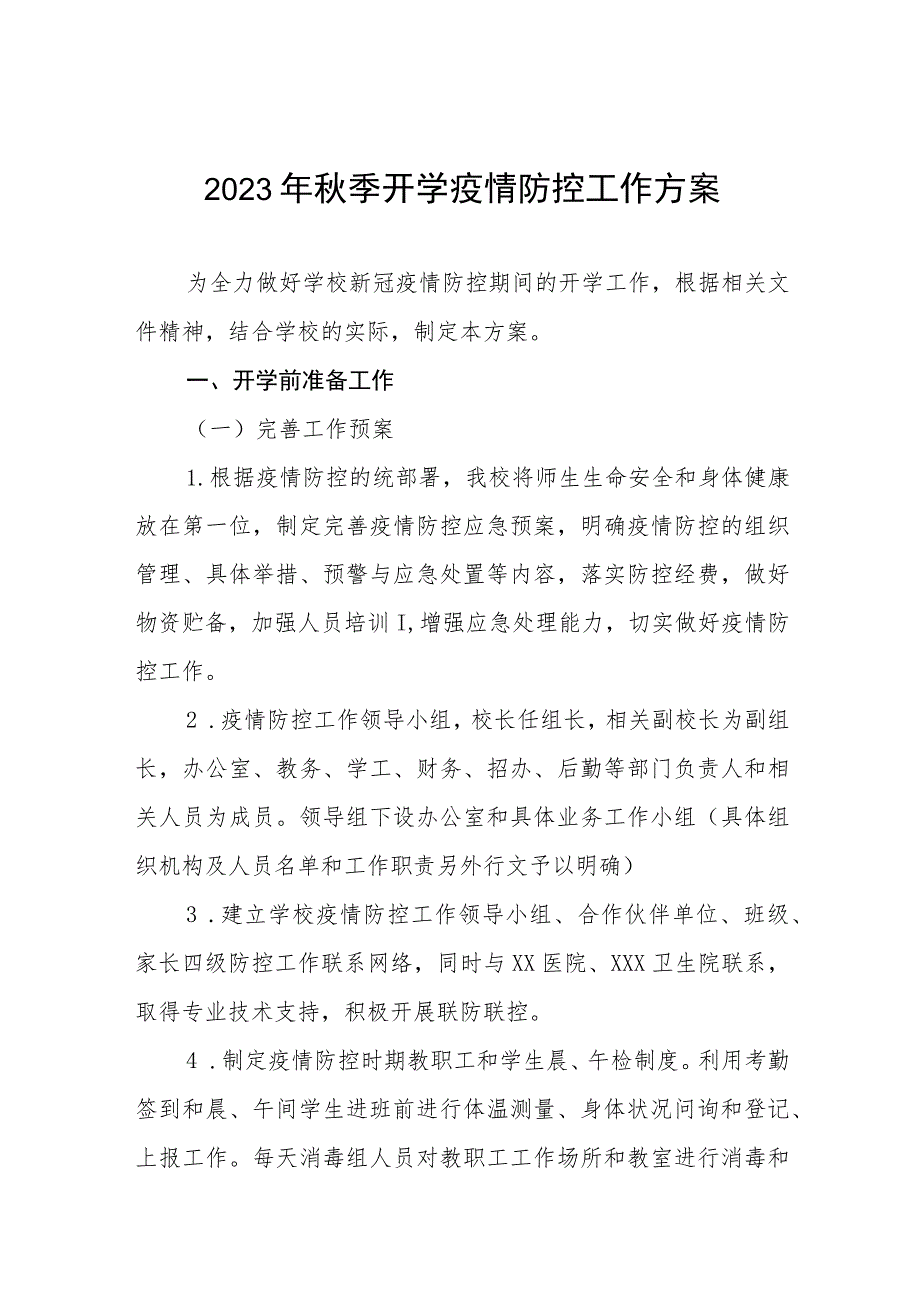 2023年秋季开学疫情防控工作方案

为全力做好学校新冠疫情防控期间的开学工作，根据相关文件精神，结合学校的实际，制定本方案。

一、开学前准备工作

（一）完善工作预案

1.根据疫情防控的统部署，我校将师生生命安全和身体健康放在第一位，制定完善疫情防控应急预案，明确疫情防控的组织管理、具体举措、预警与应急处置等内容，落实防控经费，做好物资贮备，加强人员培训I,增强应急处理能力，切实做好疫情防控工作。

2．疫情防控工作领导小组，校长任组长，相关副校长为副组长，办公室、教务、学工、财务、招办、后勤等部门负责人和相关人员为成员。领导组下设办公室和具体业务工作小组（具体组织机构及人员名单和工作职责另外行文予以明确）

3．建立学校疫情防控工作领导小组、合作伙伴单位、班级、家长四级防控工作联系网络，同时与XX医院、XXX卫生院联系，取得专业技术支持，积极开展联防联控。

4．制定疫情防控时期教职工和学生晨、午检制度。利用考勤签到和晨、午间学生进班前进行体温测量、身体状况问询和登记、上报工作。每天消毒组人员对教职工工作场所和教室进行消毒和